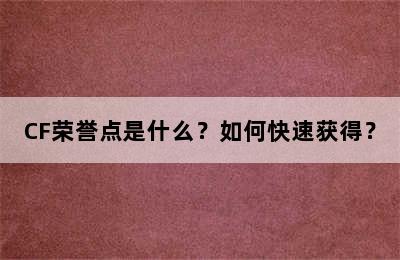 CF荣誉点是什么？如何快速获得？